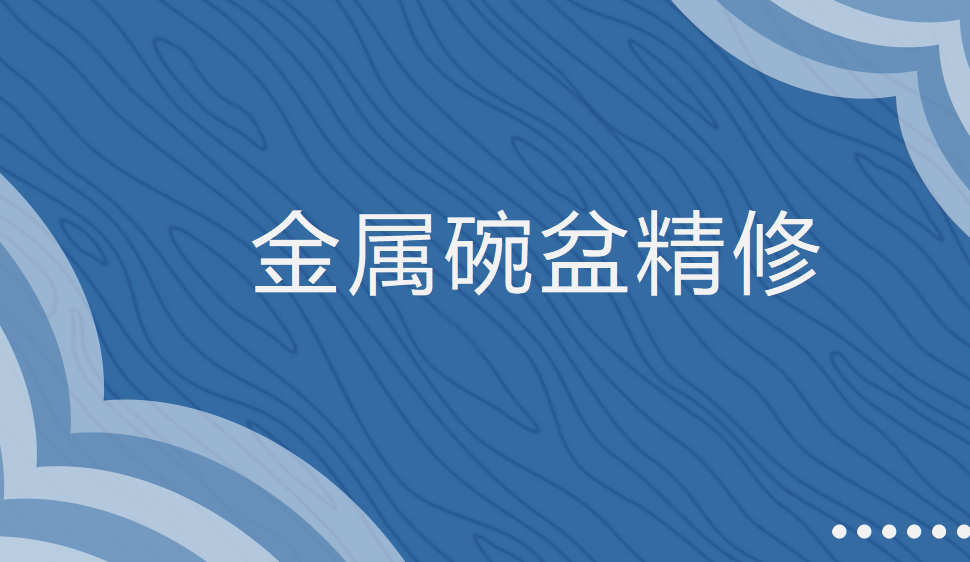 金属碗盆精修